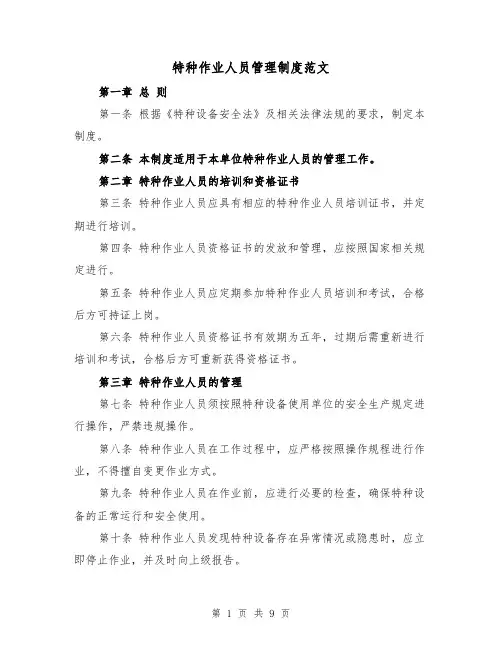 特种作业人员管理制度范文

第一章 总 则

第一条 根据《特种设备安全法》及相关法律法规的要求，制定本制度。

第二条 本制度适用于本单位特种作业人员的管理工作。

第二章 特种作业人员的培训和资格证书

第三条 特种作业人员应具有相应的特种作业人员培训证书，并定期进行培训。

第四条 特种作业人员资格证书的发放和管理，应按照国家相关规定进行。

第五条 特种作业人员应定期参加特种作业人员培训和考试，合格后方可持证上岗。

第六条 特种作业人员资格证书有效期为五年，过期后需重新进行培训和考试，合格后方可重新获得资格证书。

第三章 特种作业人员的管理

第七条 特种作业人员须按照特种设备使用单位的安全生产规定进行操作，严禁违规操作。

第八条 特种作业人员在工作过程中，应严格按照操作规程进行作业，不得擅自变更作业方式。

第九条 特种作业人员在作业前，应进行必要的检查，确保特种设备的正常运行和安全使用。

第十条 特种作业人员发现特种设备存在异常情况或隐患时，应立即停止作业，并及时向上级报告。

第 1 页 共 9 页